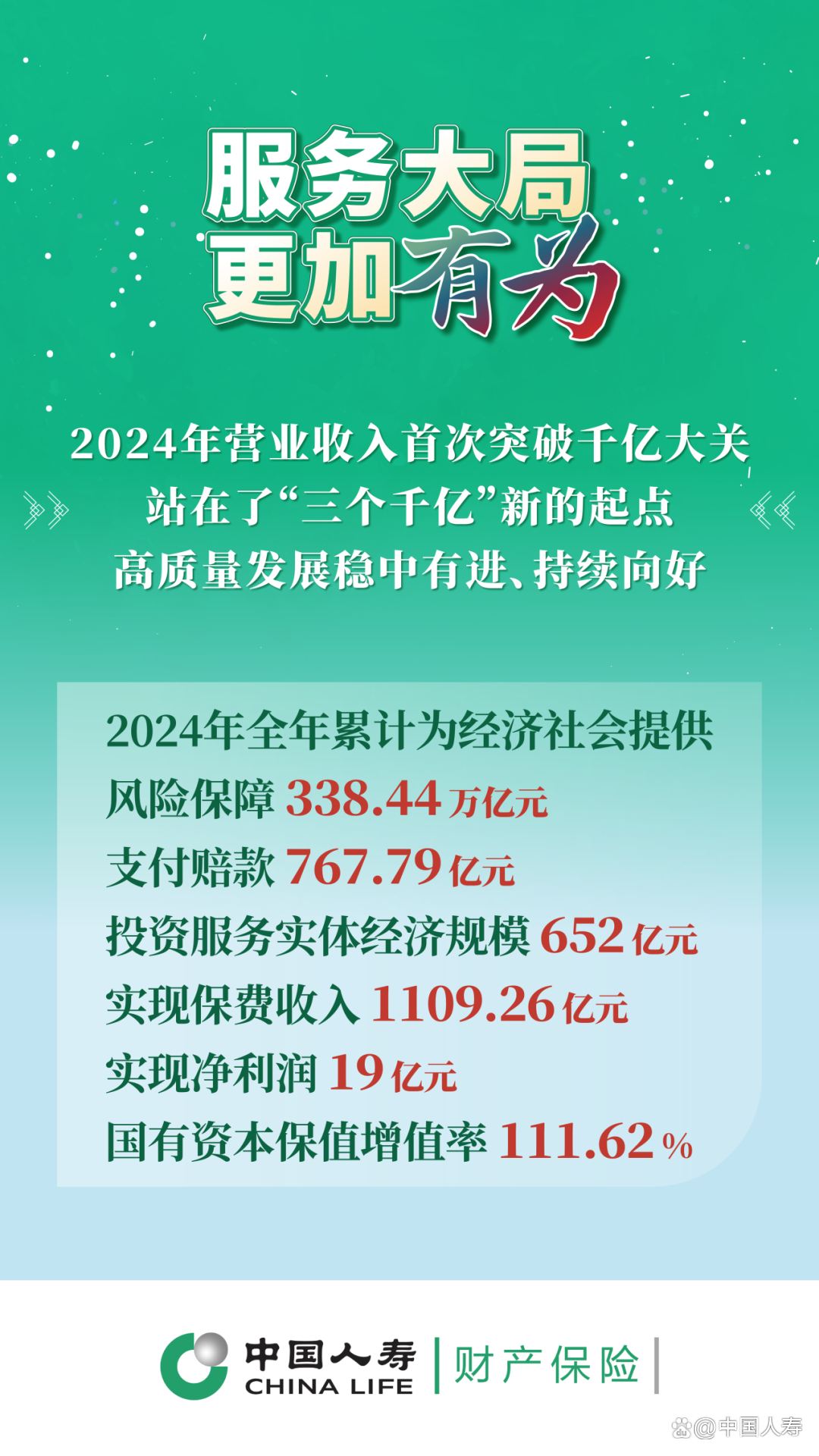 服务大局
更加有为

2024年营业收入首次突破千亿大关
站在了“三个千亿”新的起点
高质量发展稳中有进、持续向好

2024年全年累计为经济社会提供
风险保障 338.44 万亿元
支付赔款 767.79 亿元
投资服务实体经济规模 652 亿元
实现保费收入 1109.26 亿元
实现净利润 19 亿元
国有资本保值增值率 111.62 %

中国人寿
CHINA LIFE
财产保险

@中国人寿